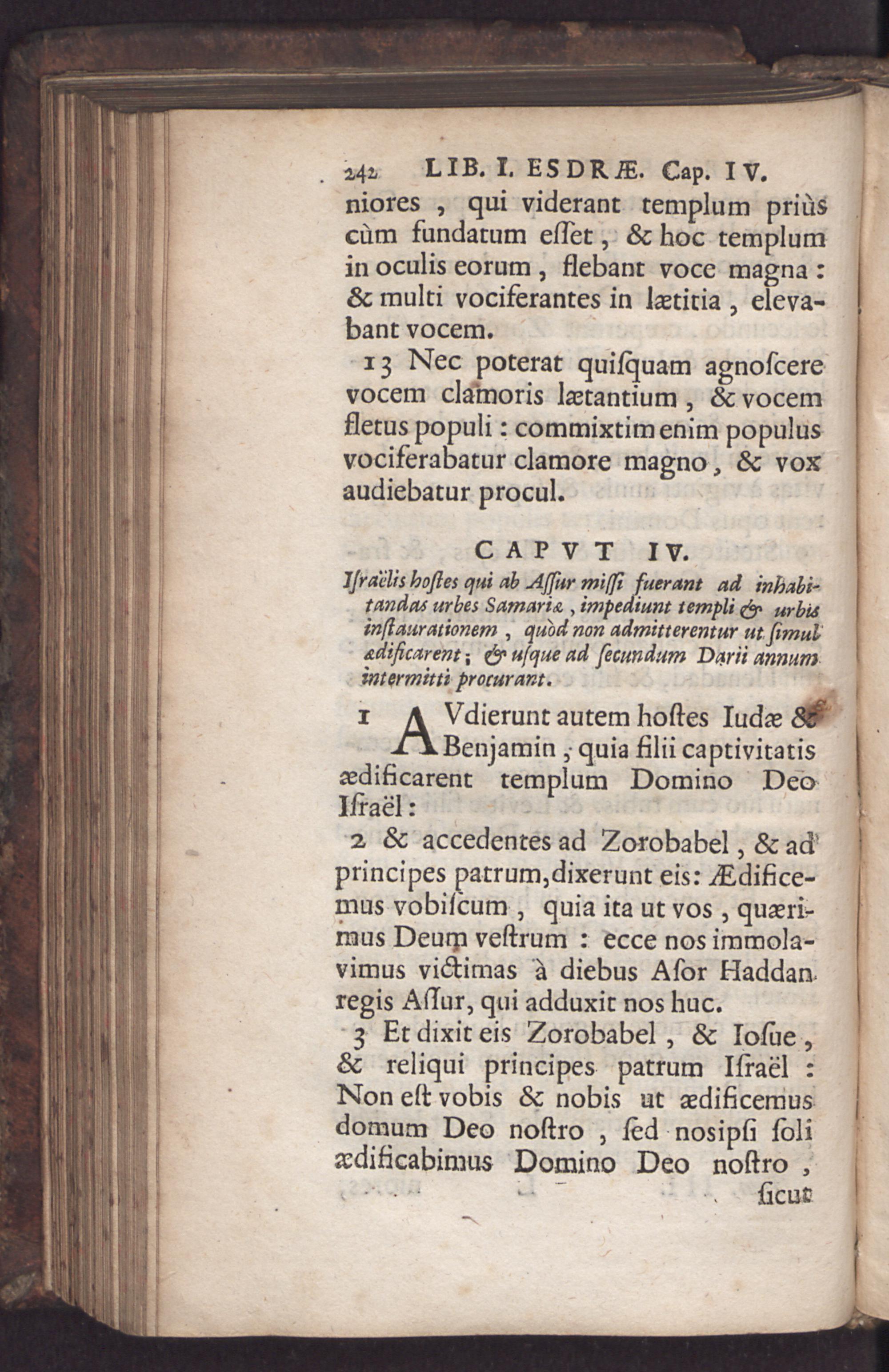 242 LIB. I. ESDRÆ. Cap. IV.

niores, qui viderant templum priùs cùm fundatum esset, & hoc templum in oculis eorum, flebant voce magna: & multi vociferantes in lætitia, elevabant vocem.

13 Nec poterat quisquam agnoscere vocem clamoris lætantium, & vocem fletus populi: commixtim enim populus vociferabatur clamore magno, & vox audiebatur procul.

CAPVT IV.

Israëlis hostes qui ab Assur missi fuerant ad inhabitandas urbes Samariæ, impediunt templi & urbis instaurationem, quòd non admitterentur ut simul ædificarent; & usque ad secundum Darii annum intermitti procurant.

1 AVdierunt autem hostes Iudæ & Benjamin, quia filii captivitatis ædificarent templum Domino Deo Israël:

2 & accedentes ad Zorobabel, & ad principes patrum, dixerunt eis: Ædificemus vobiscum, quia ita ut vos, quærimus Deum vestrum: ecce nos immolavimus victimas à diebus Asor Haddan regis Assur, qui adduxit nos huc.

3 Et dixit eis Zorobabel, & Iosue, & reliqui principes patrum Israël: Non est vobis & nobis ut ædificemus domum Deo nostro, sed nosipsi soli ædificabimus Domino Deo nostro, sicut